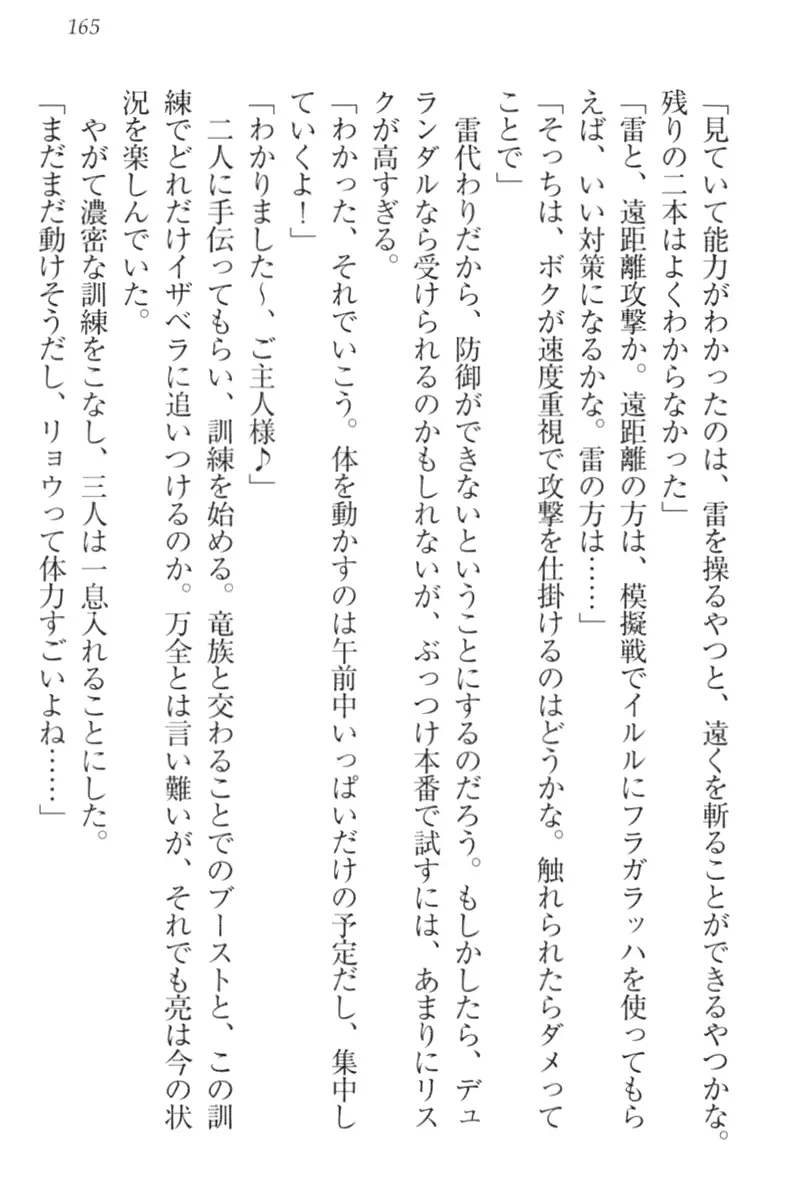 165

「見ていて能力がわかったのは、雷を操るやつと、遠くを斬ることができるやつかな。残りの二本はよくわからなかった」

「雷と、遠距離攻撃か。遠距離の方は、模擬戦でイルルにフラガラッハを使ってもらえば、いい対策になるかな。雷の方は……」

「そっちは、ボクが速度重視で攻撃を仕掛けるのはどうかな。触れられたらダメってことで」

雷代わりだから、防御ができないということにするのだろう。もしかしたら、デュランダルなら受けられるのかもしれないが、ぶっつけ本番で試すには、あまりにリスクが高すぎる。

「わかった、それでいこう。体を動かすのは午前中いっぱいだけの予定だし、集中していくよ！」

「わかりました～、ご主人様♪」

二人に手伝ってもらい、訓練を始める。竜族と交わることでのブーストと、この訓練でどれだけイザベラに追いつけるのか。万全とは言い難いが、それでも亮は今の状況を楽しんでいた。

やがて濃密な訓練をこなし、三人は一息入れることにした。

「まだまだ動けそうだし、リョウって体力すごいよね……」